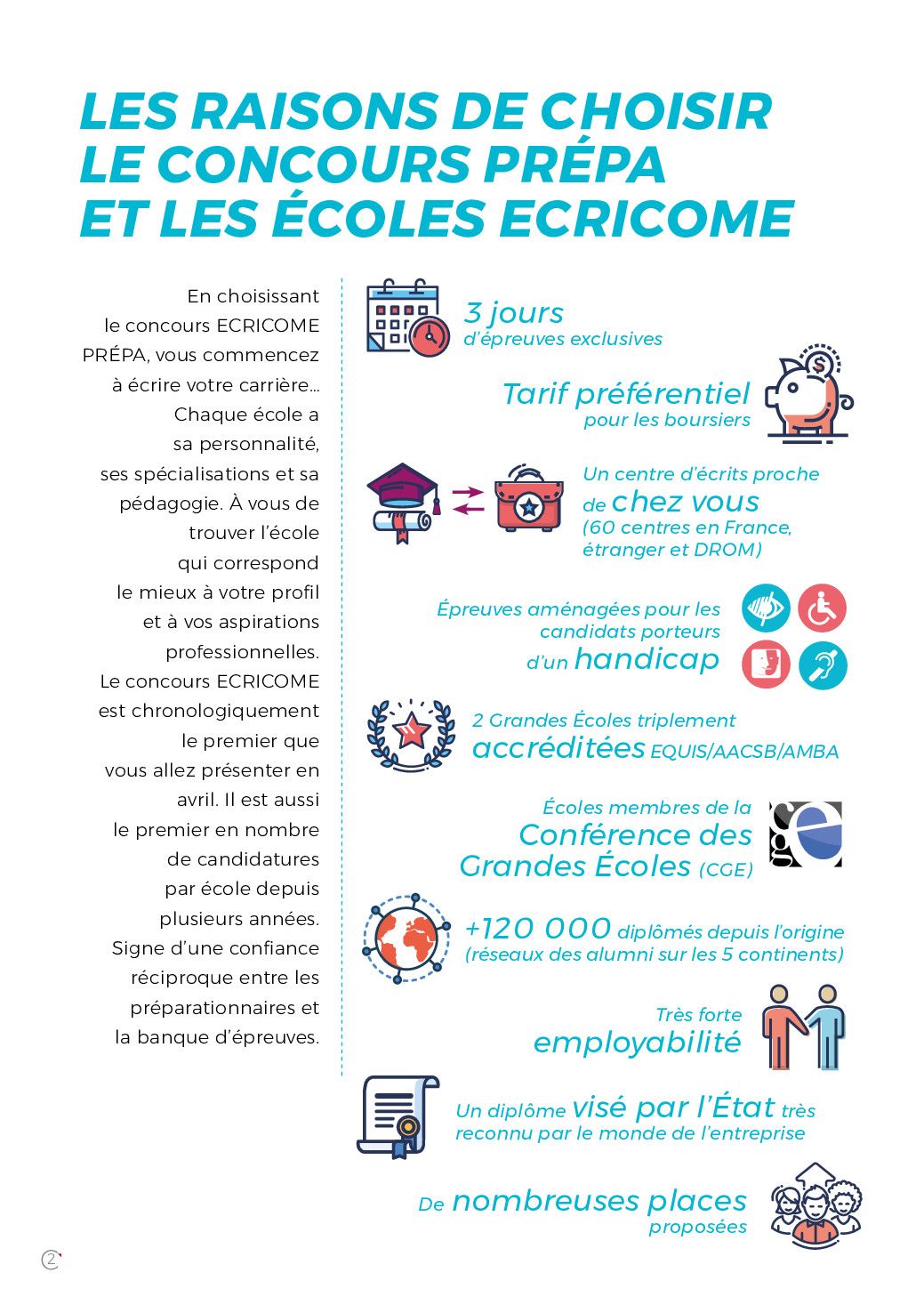 LES RAISONS DE CHOISIR LE CONCOURS PRÉPA ET LES ÉCOLES ECRICOME

En choisissant le concours ECRICOME PRÉPA, vous commencez à écrire votre carrière… Chaque école a sa personnalité, ses spécialisations et sa pédagogie. À vous de trouver l'école qui correspond le mieux à votre profil et à vos aspirations professionnelles. Le concours ECRICOME est chronologiquement le premier que vous allez présenter en avril. Il est aussi le premier en nombre de candidatures par école depuis plusieurs années. Signe d'une confiance réciproque entre les préparationnaires et la banque d'épreuves.

3 jours d'épreuves exclusives

Tarif préférentiel pour les boursiers

Un centre d'écrits proche de chez vous (60 centres en France, étranger et DROM)

Épreuves aménagées pour les candidats porteurs d'un handicap

2 Grandes Écoles triplement accréditées EQUIS/AACSB/AMBA

Écoles membres de la Conférence des Grandes Écoles (CGE)

+120 000 diplômés depuis l'origine (réseaux des alumni sur les 5 continents)

Très forte employabilité

Un diplôme visé par l'État très reconnu par le monde de l'entreprise

De nombreuses places proposées

2